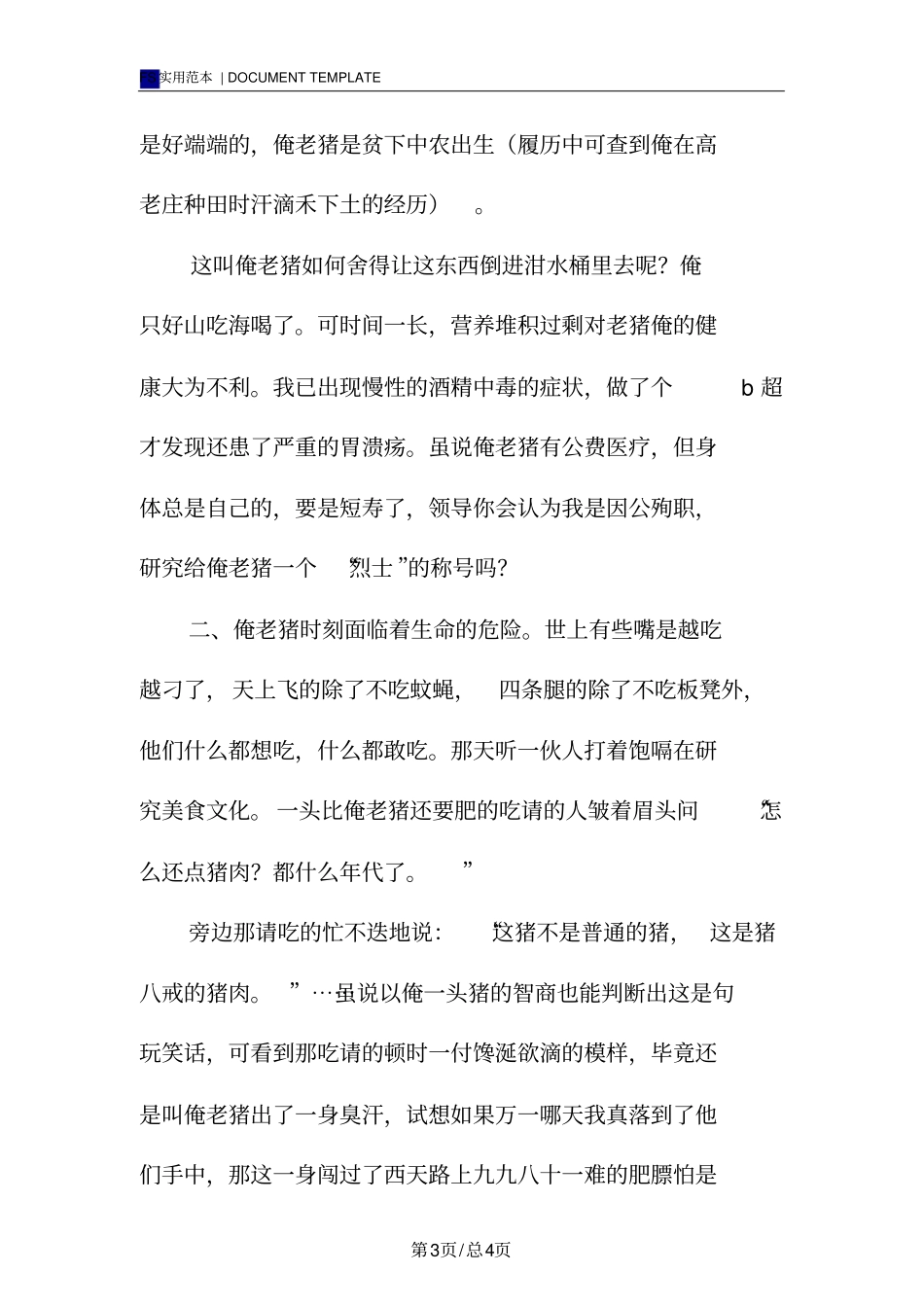 实用范本 | DOCUMENT TEMPLATE

是好端端的，俺老猪是贫下中农出生（履历中可查到俺在高老庄种田时汗滴禾下土的经历）。

这叫俺老猪如何舍得让这东西倒进泔水桶里去呢？俺只好山吃海喝了。可时间一长，营养堆积过剩对老猪俺的健康大为不利。我已出现慢性的酒精中毒的症状，做了个 b 超才发现还患了严重的胃溃疡。虽说俺老猪有公费医疗，但身体总是自己的，要是短寿了，领导你会认为我是因公殉职，研究给俺老猪一个“烈士”的称号吗？

二、俺老猪时刻面临着生命的危险。世上有些嘴是越吃越刁了，天上飞的除了不吃蚊蝇，四条腿的除了不吃板凳外，他们什么都想吃，什么都敢吃。那天听一伙人打着饱嗝在研究美食文化。一头比俺老猪还要肥的吃请的人皱着眉头问“怎么还点猪肉？都什么年代了。”

旁边那请吃的忙不迭地说：“这猪不是普通的猪，这是猪八戒的猪肉。”…虽说以俺一头猪的智商也能判断出这是句玩笑话，可看到那吃请的顿时一付馋涎欲滴的模样，毕竟还是叫俺老猪出了一身臭汗，试想如果万一哪天我真落到了他们手中，那这一身闯过了西天路上九九八十一难的肥膘怕是

第3页/总4页